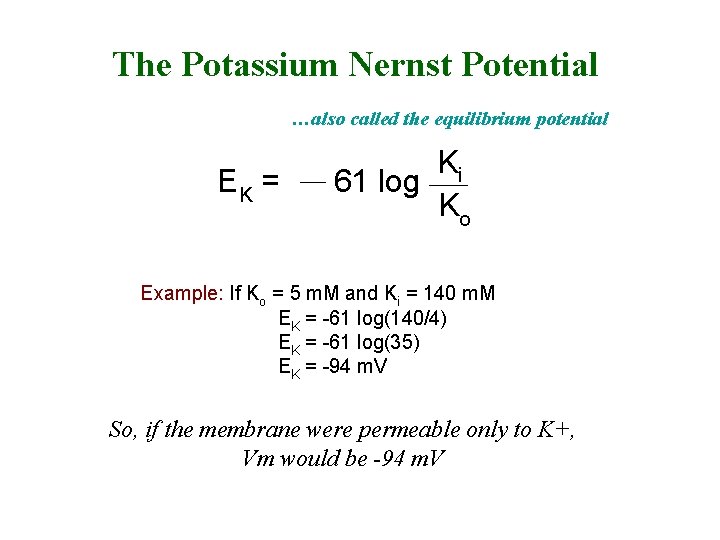 The Potassium Nernst Potential

…also called the equilibrium potential

$E_K = -61 \log \frac{K_i}{K_o}$

Example: If $K_o$ = 5 mM and $K_i$ = 140 mM
$E_K$ = -61 log(140/4)
$E_K$ = -61 log(35)
$E_K$ = -94 mV

So, if the membrane were permeable only to K+,
Vm would be -94 mV